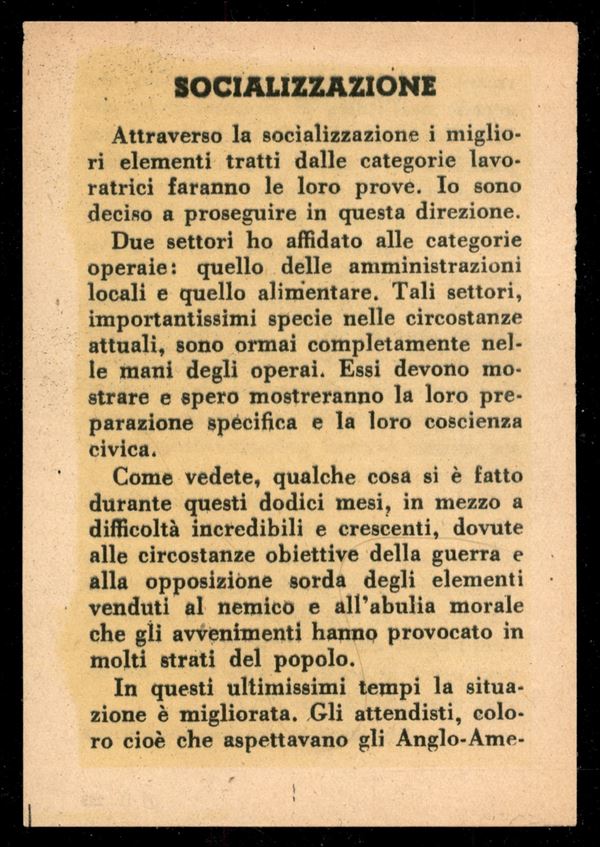 SOCIALIZZAZIONE

Attraverso la socializzazione i migliori elementi tratti dalle categorie lavoratrici faranno le loro prove. Io sono deciso a proseguire in questa direzione.

Due settori ho affidato alle categorie operaie: quello delle amministrazioni locali e quello alimentare. Tali settori, importantissimi specie nelle circostanze attuali, sono ormai completamente nelle mani degli operai. Essi devono mostrare e spero mostreranno la loro preparazione specifica e la loro coscienza civica.

Come vedete, qualche cosa si è fatto durante questi dodici mesi, in mezzo a difficoltà incredibili e crescenti, dovute alle circostanze obiettive della guerra e alla opposizione sorda degli elementi venduti al nemico e all'abulia morale che gli avvenimenti hanno provocato in molti strati del popolo.

In questi ultimissimi tempi la situazione è migliorata. Gli attendisti, coloro cioè che aspettavano gli Anglo-Ame-